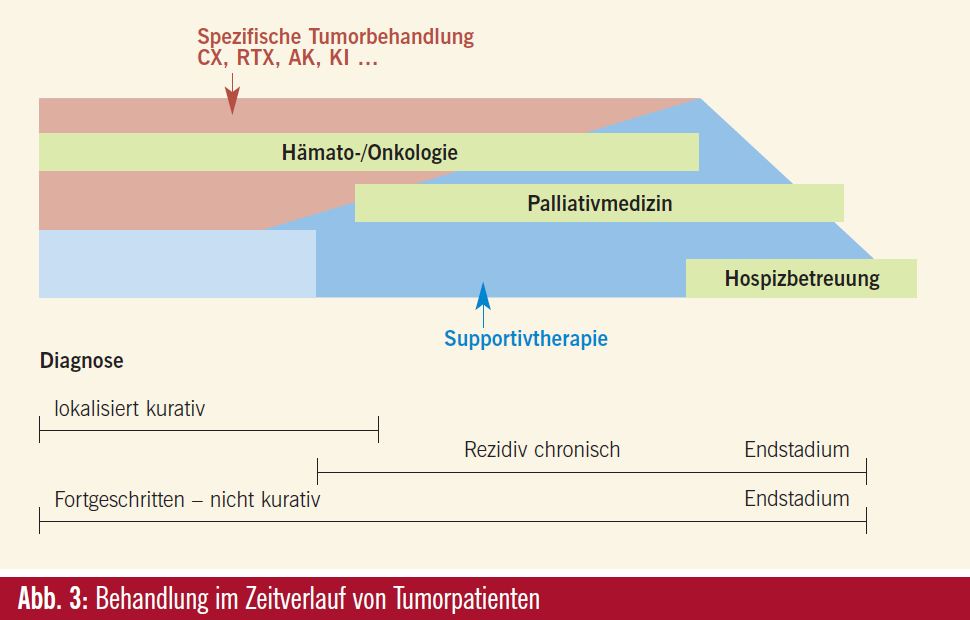 Spezifische Tumorbehandlung
CX, RTX, AK, KI ...

Hämato-/Onkologie

Palliativmedizin

Hospizbetreuung

Supportivtherapie

Diagnose

lokalisiert kurativ

Rezidiv chronisch

Endstadium

Fortgeschritten – nicht kurativ

Endstadium

Abb. 3: Behandlung im Zeitverlauf von Tumorpatienten